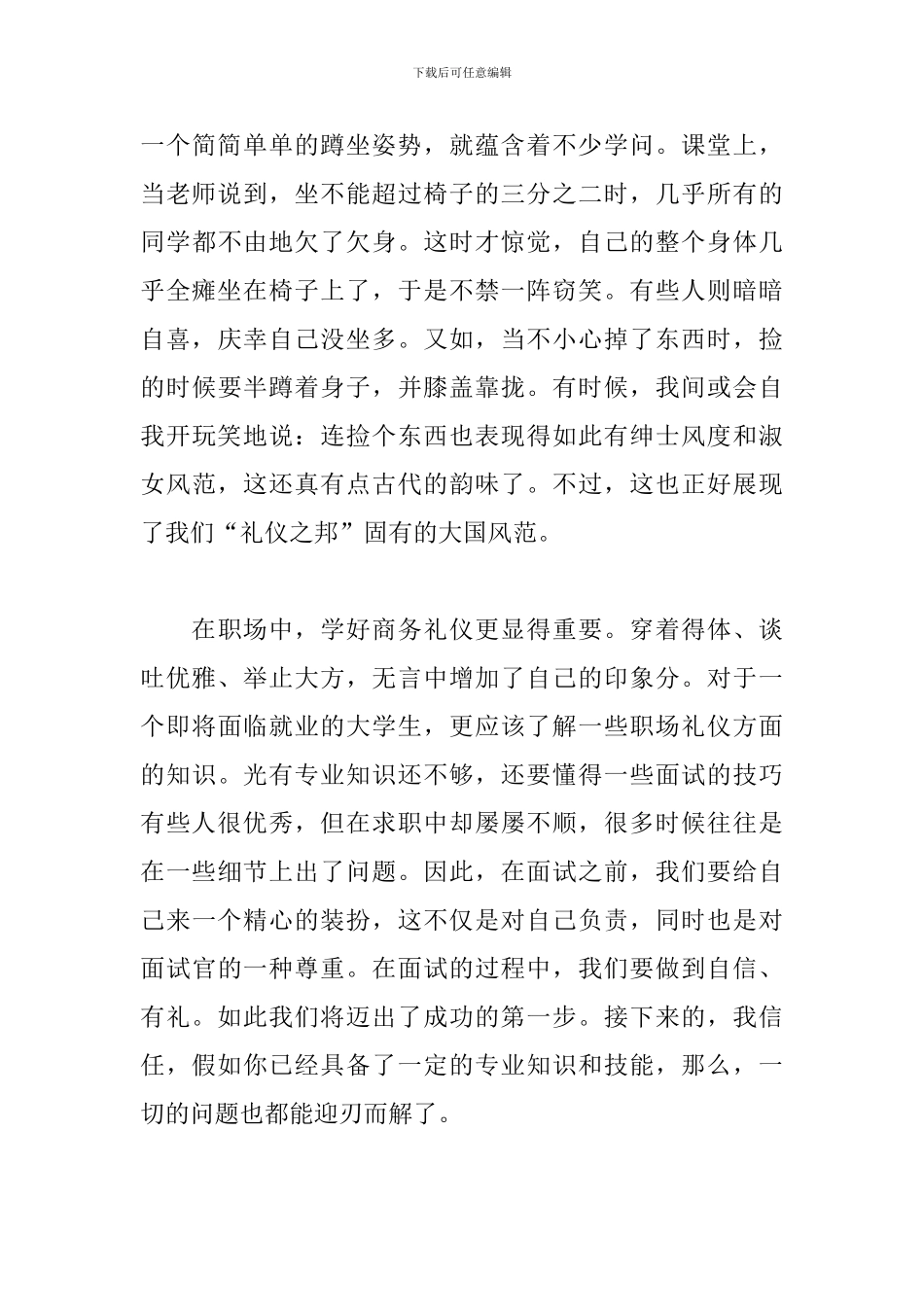 下载后可任意编辑

一个简简单单的蹲坐姿势，就蕴含着不少学问。课堂上，当老师说到，坐不能超过椅子的三分之二时，几乎所有的同学都不由地欠了欠身。这时才惊觉，自己的整个身体几乎全瘫坐在椅子上了，于是不禁一阵窃笑。有些人则暗暗自喜，庆幸自己没坐多。又如，当不小心掉了东西时，捡的时候要半蹲着身子，并膝盖靠拢。有时候，我间或会自我开玩笑地说：连捡个东西也表现得如此有绅士风度和淑女风范，这还真有点古代的韵味了。不过，这也正好展现了我们“礼仪之邦”固有的大国风范。

在职场中，学好商务礼仪更显得重要。穿着得体、谈吐优雅、举止大方，无言中增加了自己的印象分。对于一个即将面临就业的大学生，更应该了解一些职场礼仪方面的知识。光有专业知识还不够，还要懂得一些面试的技巧有些人很优秀，但在求职中却屡屡不顺，很多时候往往是在一些细节上出了问题。因此，在面试之前，我们要给自己来一个精心的装扮，这不仅是对自己负责，同时也是对面试官的一种尊重。在面试的过程中，我们要做到自信、有礼。如此我们将迈出了成功的第一步。接下来的，我信任，假如你已经具备了一定的专业知识和技能，那么，一切的问题也都能迎刃而解了。